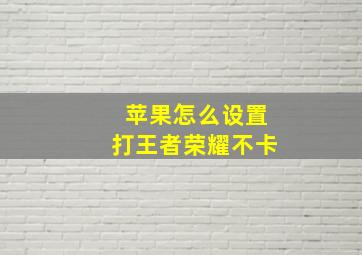 苹果怎么设置
打王者荣耀不卡